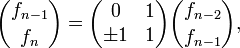 $\begin{pmatrix} f_{n-1} \\ f_n \end{pmatrix} = \begin{pmatrix} 0 & 1 \\ \pm 1 & 1 \end{pmatrix} \begin{pmatrix} f_{n-2} \\ f_{n-1} \end{pmatrix},$